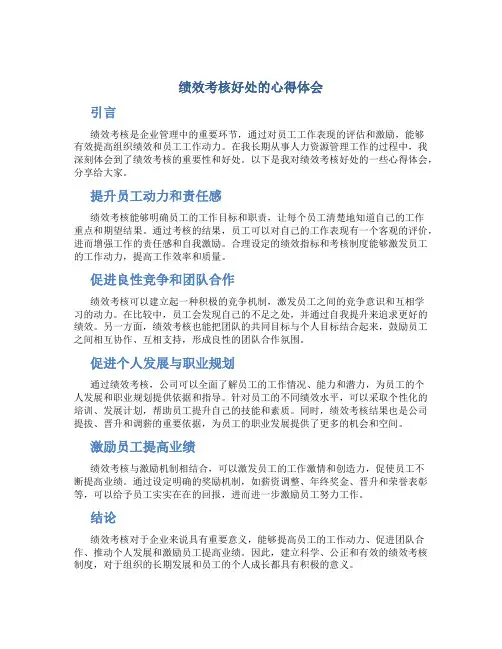 绩效考核好处的心得体会

引言

绩效考核是企业管理中的重要环节，通过对员工工作表现的评估和激励，能够有效提高组织绩效和员工工作动力。在我长期从事人力资源管理工作的过程中，我深刻体会到了绩效考核的重要性和好处。以下是我对绩效考核好处的一些心得体会，分享给大家。

提升员工动力和责任感

绩效考核能够明确员工的工作目标和职责，让每个员工清楚地知道自己的工作重点和期望结果。通过考核的结果，员工可以对自己的工作表现有一个客观的评价，进而增强工作的责任感和自我激励。合理设定的绩效指标和考核制度能够激发员工的工作动力，提高工作效率和质量。

促进良性竞争和团队合作

绩效考核可以建立起一种积极的竞争机制，激发员工之间的竞争意识和互相学习的动力。在比较中，员工会发现自己的不足之处，并通过自我提升来追求更好的绩效。另一方面，绩效考核也能把团队的共同目标与个人目标结合起来，鼓励员工之间相互协作、互相支持，形成良性的团队合作氛围。

促进个人发展与职业规划

通过绩效考核，公司可以全面了解员工的工作情况、能力和潜力，为员工的个人发展和职业规划提供依据和指导。针对员工的不同绩效水平，可以采取个性化的培训、发展计划，帮助员工提升自己的技能和素质。同时，绩效考核结果也是公司提拔、晋升和调薪的重要依据，为员工的职业发展提供了更多的机会和空间。

激励员工提高业绩

绩效考核与激励机制相结合，可以激发员工的工作激情和创造力，促使员工不断提高业绩。通过设定明确的奖励机制，如薪资调整、年终奖金、晋升和荣誉表彰等，可以给予员工实实在在的回报，进而进一步激励员工努力工作。

结论

绩效考核对于企业来说具有重要意义，能够提高员工的工作动力、促进团队合作、推动个人发展和激励员工提高业绩。因此，建立科学、公正和有效的绩效考核制度，对于组织的长期发展和员工的个人成长都具有积极的意义。